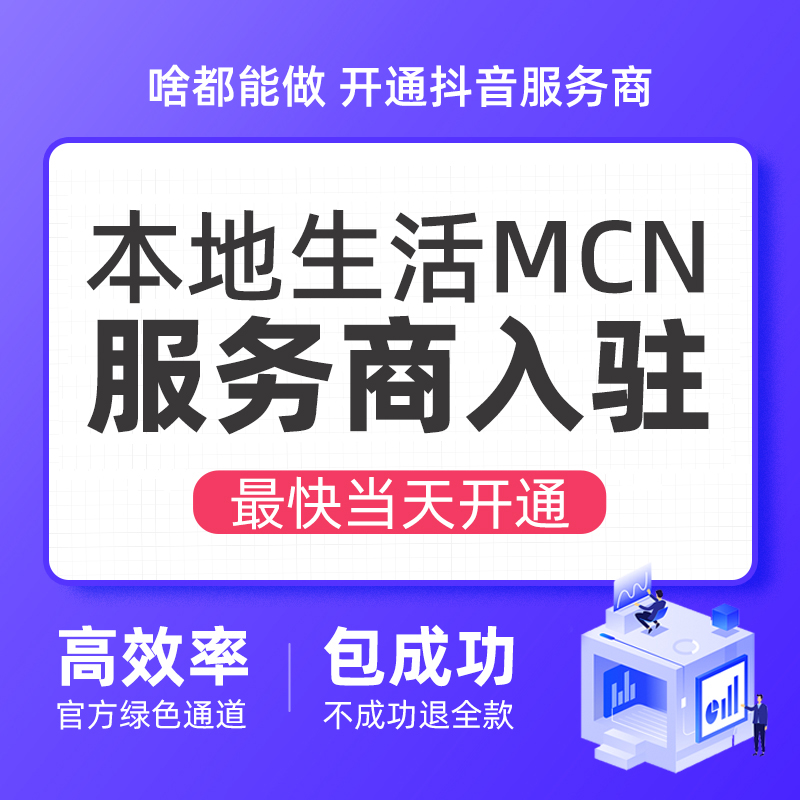 啥都能做 开通抖音服务商

本地生活MCN
服务商入驻

最快当天开通

高效率
官方绿色通道

包成功
不成功退全款